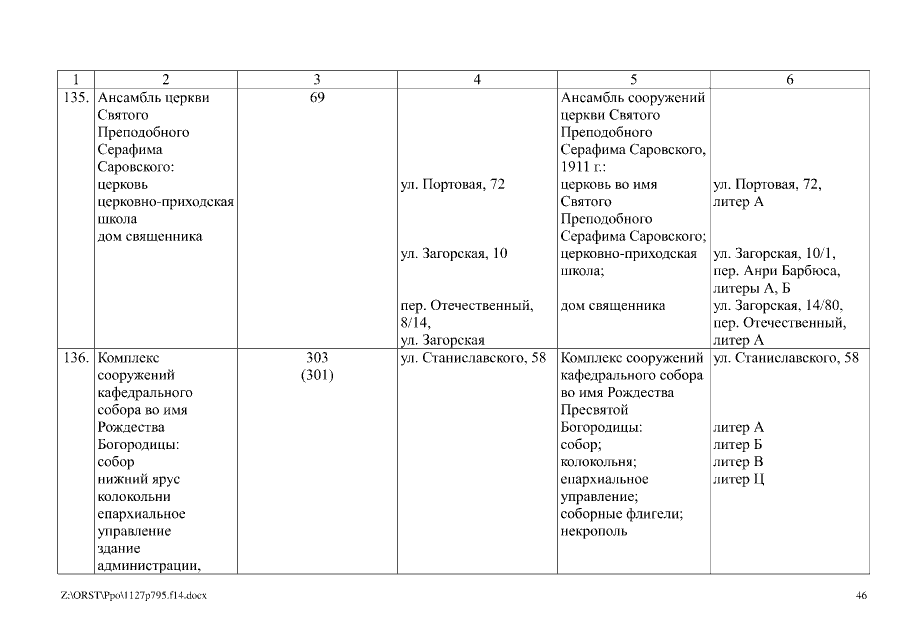 | 1 | 2 | 3 | 4 | 5 | 6 |
|---|---|---|---|---|---|
| 135. | Ансамбль церкви Святого Преподобного Серафима Саровского: церковь церковно-приходская школа дом священника | 69 | ул. Портовая, 72 ул. Загорская, 10 пер. Отечественный, 8/14, ул. Загорская | Ансамбль сооружений церкви Святого Преподобного Серафима Саровского, 1911 г.: церковь во имя Святого Преподобного Серафима Саровского; церковно-приходская школа; дом священника | ул. Портовая, 72, литер А ул. Загорская, 10/1, пер. Анри Барбюса, литеры А, Б ул. Загорская, 14/80, пер. Отечественный, литер А |
| 136. | Комплекс сооружений кафедрального собора во имя Рождества Богородицы: собор нижний ярус колокольни епархиальное управление здание администрации, | 303 (301) | ул. Станиславского, 58 | Комплекс сооружений кафедрального собора во имя Рождества Пресвятой Богородицы: собор; колокольня; епархиальное управление; соборные флигели; некрополь | ул. Станиславского, 58 литер А литер Б литер В литер Ц |

Z:\ORST\Ppo\1127p795.f14.docx

46